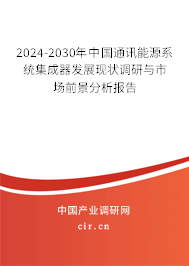 2024-2030年中国通讯能源系统集成器发展现状调研与市场前景分析报告

中国产业调研网

cir.cn